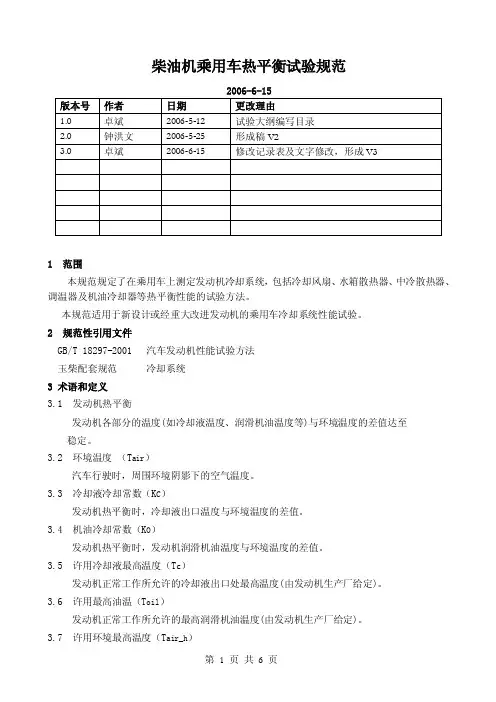 柴油机乘用车热平衡试验规范

2006-6-15

| 版本号 | 作者 | 日期 | 更改理由 |
|---|---|---|---|
| 1.0 | 卓斌 | 2006-5-12 | 试验大纲编写目录 |
| 2.0 | 钟洪文 | 2006-5-25 | 形成稿 V2 |
| 3.0 | 卓斌 | 2006-6-15 | 修改记录表及文字修改，形成 V3 |
| | | | |
| | | | |
| | | | |
| | | | |
| | | | |

1 范围

本规范规定了在乘用车上测定发动机冷却系统，包括冷却风扇、水箱散热器、中冷散热器、调温器及机油冷却器等热平衡性能的试验方法。

本规范适用于新设计或经重大改进发动机的乘用车冷却系统性能试验。

2 规范性引用文件

GB/T 18297-2001 汽车发动机性能试验方法

玉柴配套规范 冷却系统

3 术语和定义

3.1 发动机热平衡

发动机各部分的温度(如冷却液温度、润滑机油温度等)与环境温度的差值达至稳定。

3.2 环境温度 (Tair)

汽车行驶时，周围环境阴影下的空气温度。

3.3 冷却液冷却常数 (Kc)

发动机热平衡时，冷却液出口温度与环境温度的差值。

3.4 机油冷却常数 (Ko)

发动机热平衡时，发动机润滑机油温度与环境温度的差值。

3.5 许用冷却液最高温度 (Tc)

发动机正常工作所允许的冷却液出口处最高温度(由发动机生产厂给定)。

3.6 许用最高油温 (Toil)

发动机正常工作所允许的最高润滑机油温度(由发动机生产厂给定)。

3.7 许用环境最高温度 (Tair_h)

第 1 页 共 6 页